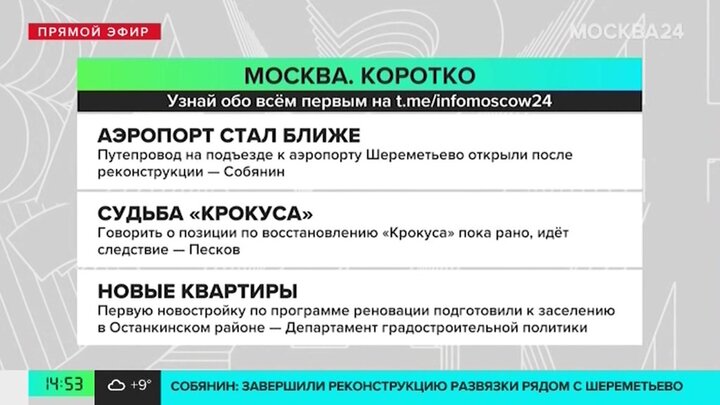 ПРЯМОЙ ЭФИР

МОСКВА24

МОСКВА. КОРОТКО

Узнай обо всём первым на t.me/infomoscow24

АЭРОПОРТ СТАЛ БЛИЖЕ

Путепровод на подъезде к аэропорту Шереметьево открыли после реконструкции — Собянин

СУДЬБА «КРОКУСА»

Говорить о позиции по восстановлению «Крокуса» пока рано, идёт следствие — Песков

НОВЫЕ КВАРТИРЫ

Первую новостройку по программе реновации подготовили к заселению в Останкинском районе — Департамент градостроительной политики

14:53 +9°

СОБЯНИН: ЗАВЕРШИЛИ РЕКОНСТРУКЦИЮ РАЗВЯЗКИ РЯДОМ С ШЕРЕМЕТЬЕВО